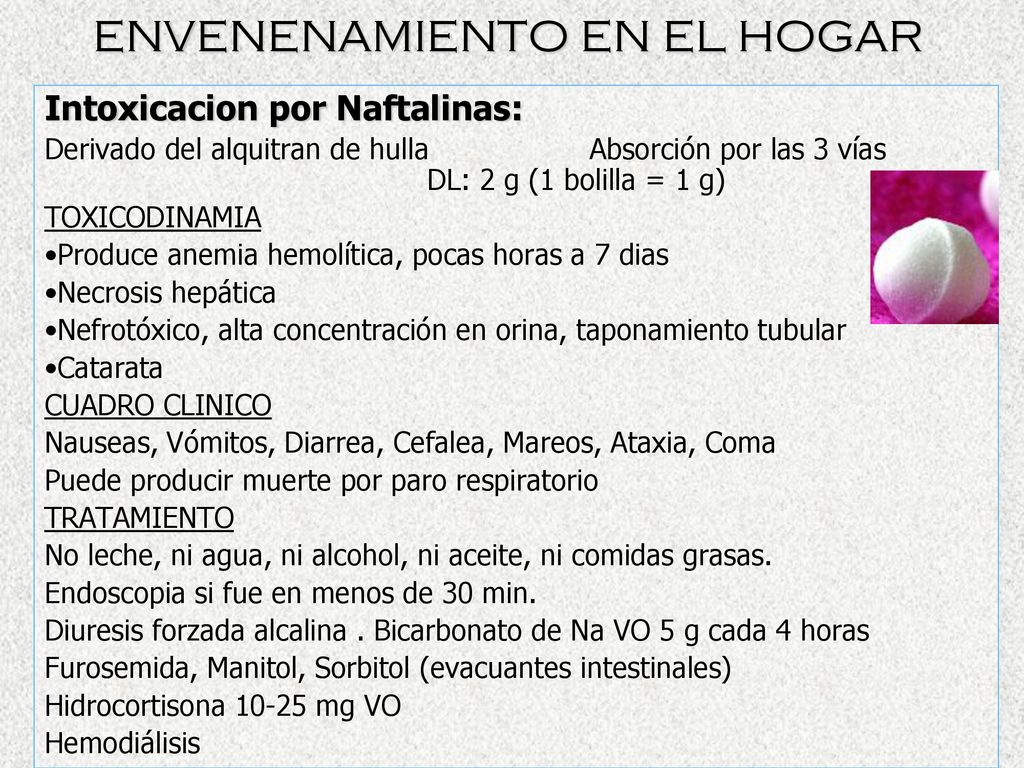 ENVENENAMIENTO EN EL HOGAR

Intoxicacion por Naftalinas:

Derivado del alquitran de hulla Absorción por las 3 vías
DL: 2 g (1 bolilla = 1 g)

TOXICODINAMIA
•Produce anemia hemolítica, pocas horas a 7 dias
•Necrosis hepática
•Nefrotóxico, alta concentración en orina, taponamiento tubular
•Catarata

CUADRO CLINICO
Nauseas, Vómitos, Diarrea, Cefalea, Mareos, Ataxia, Coma
Puede producir muerte por paro respiratorio

TRATAMIENTO
No leche, ni agua, ni alcohol, ni aceite, ni comidas grasas.
Endoscopia si fue en menos de 30 min.
Diuresis forzada alcalina . Bicarbonato de Na VO 5 g cada 4 horas
Furosemida, Manitol, Sorbitol (evacuantes intestinales)
Hidrocortisona 10-25 mg VO
Hemodiálisis